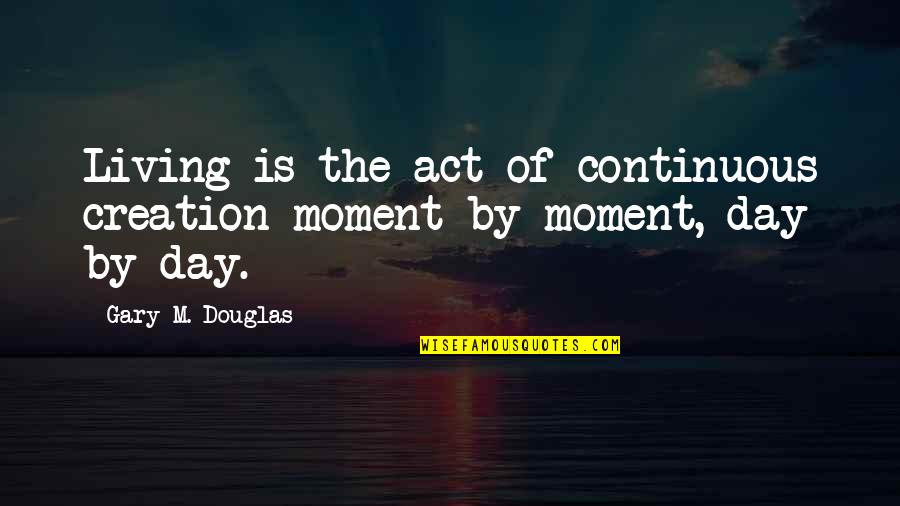 Living is the act of continuous creation moment by moment, day by day.

Gary M. Douglas

WISEFAMOUSQUOTES.COM